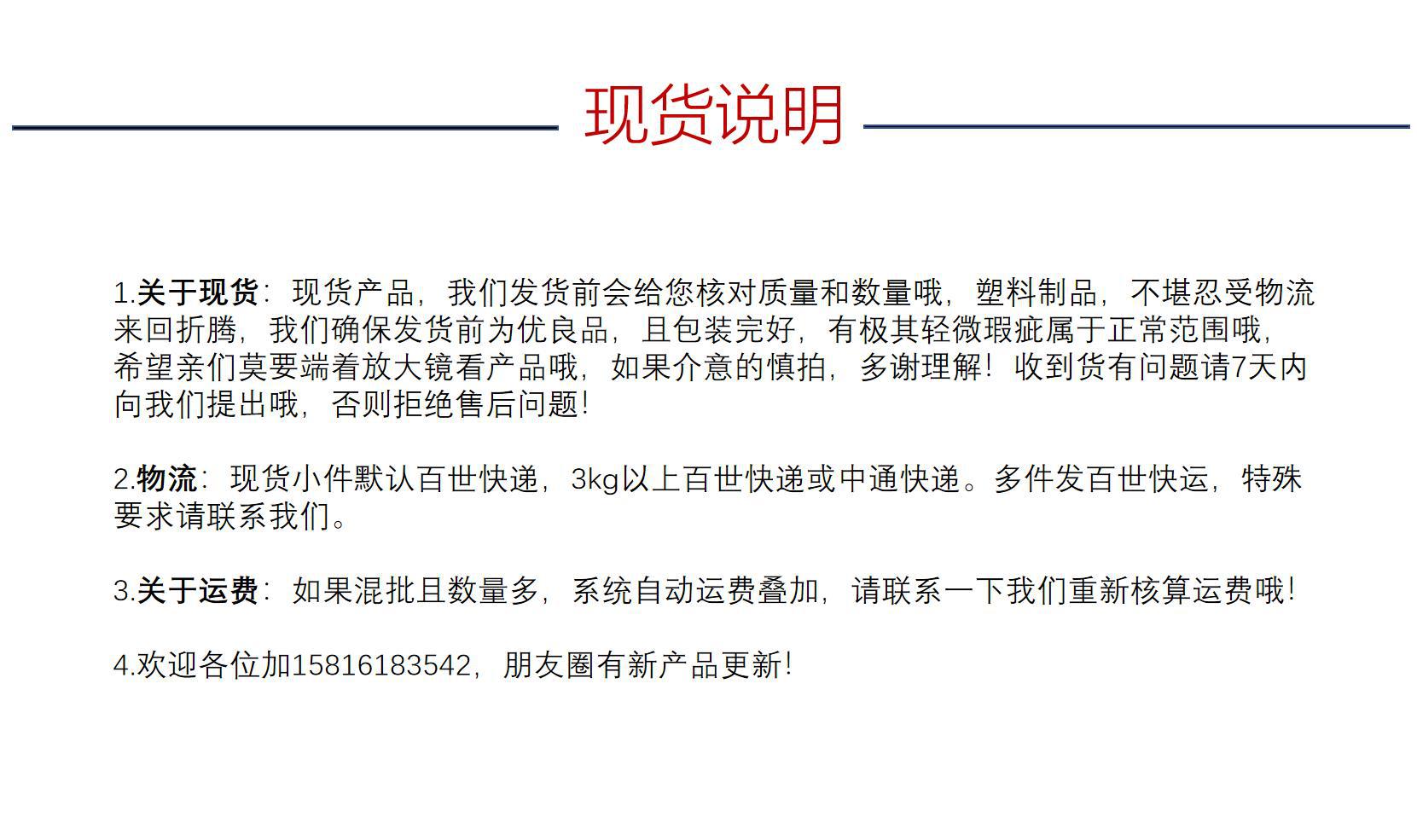 现货说明

1.关于现货：现货产品，我们发货前会给您核对质量和数量哦，塑料制品，不堪忍受物流来回折腾，我们确保发货前为优良品，且包装完好，有极其轻微瑕疵属于正常范围哦，希望亲们莫要端着放大镜看产品哦，如果介意的慎拍，多谢理解！收到货有问题请7天内向我们提出哦，否则拒绝售后问题！

2.物流：现货小件默认百世快递，3kg以上百世快递或中通快递。多件发百世快运，特殊要求请联系我们。

3.关于运费：如果混批且数量多，系统自动运费叠加，请联系一下我们重新核算运费哦！

4.欢迎各位加15816183542，朋友圈有新产品更新！